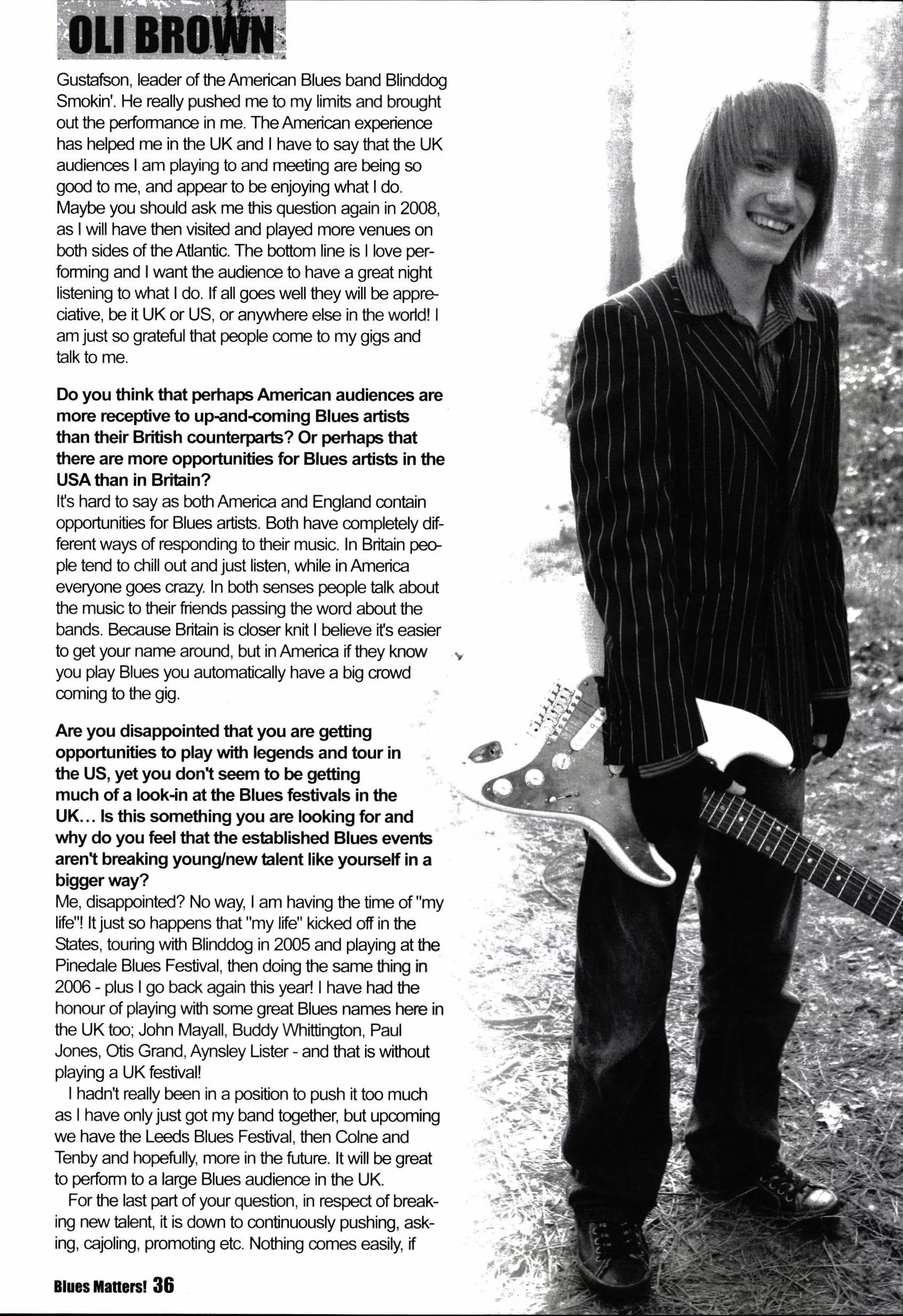 OLI BROWN

Gustafson, leader of the American Blues band Blinddog Smokin'. He really pushed me to my limits and brought out the performance in me. The American experience has helped me in the UK and I have to say that the UK audiences I am playing to and meeting are being so good to me, and appear to be enjoying what I do. Maybe you should ask me this question again in 2008, as I will have then visited and played more venues on both sides of the Atlantic. The bottom line is I love performing and I want the audience to have a great night listening to what I do. If all goes well they will be appreciative, be it UK or US, or anywhere else in the world! I am just so grateful that people come to my gigs and talk to me.

Do you think that perhaps American audiences are more receptive to up-and-coming Blues artists than their British counterparts? Or perhaps that there are more opportunities for Blues artists in the USA than in Britain?
It's hard to say as both America and England contain opportunities for Blues artists. Both have completely different ways of responding to their music. In Britain people tend to chill out and just listen, while in America everyone goes crazy. In both senses people talk about the music to their friends passing the word about the bands. Because Britain is closer knit I believe it's easier to get your name around, but in America if they know you play Blues you automatically have a big crowd coming to the gig.

Are you disappointed that you are getting opportunities to play with legends and tour in the US, yet you don't seem to be getting much of a look-in at the Blues festivals in the UK... Is this something you are looking for and why do you feel that the established Blues events aren't breaking young/new talent like yourself in a bigger way?
Me, disappointed? No way, I am having the time of "my life"! It just so happens that "my life" kicked off in the States, touring with Blinddog in 2005 and playing at the Pinedale Blues Festival, then doing the same thing in 2006 - plus I go back again this year! I have had the honour of playing with some great Blues names here in the UK too; John Mayall, Buddy Whittington, Paul Jones, Otis Grand, Aynsley Lister - and that is without playing a UK festival!

I hadn't really been in a position to push it too much as I have only just got my band together, but upcoming we have the Leeds Blues Festival, then Colne and Tenby and hopefully, more in the future. It will be great to perform to a large Blues audience in the UK.

For the last part of your question, in respect of breaking new talent, it is down to continuously pushing, asking, cajoling, promoting etc. Nothing comes easily, if

Blues Matters! 36